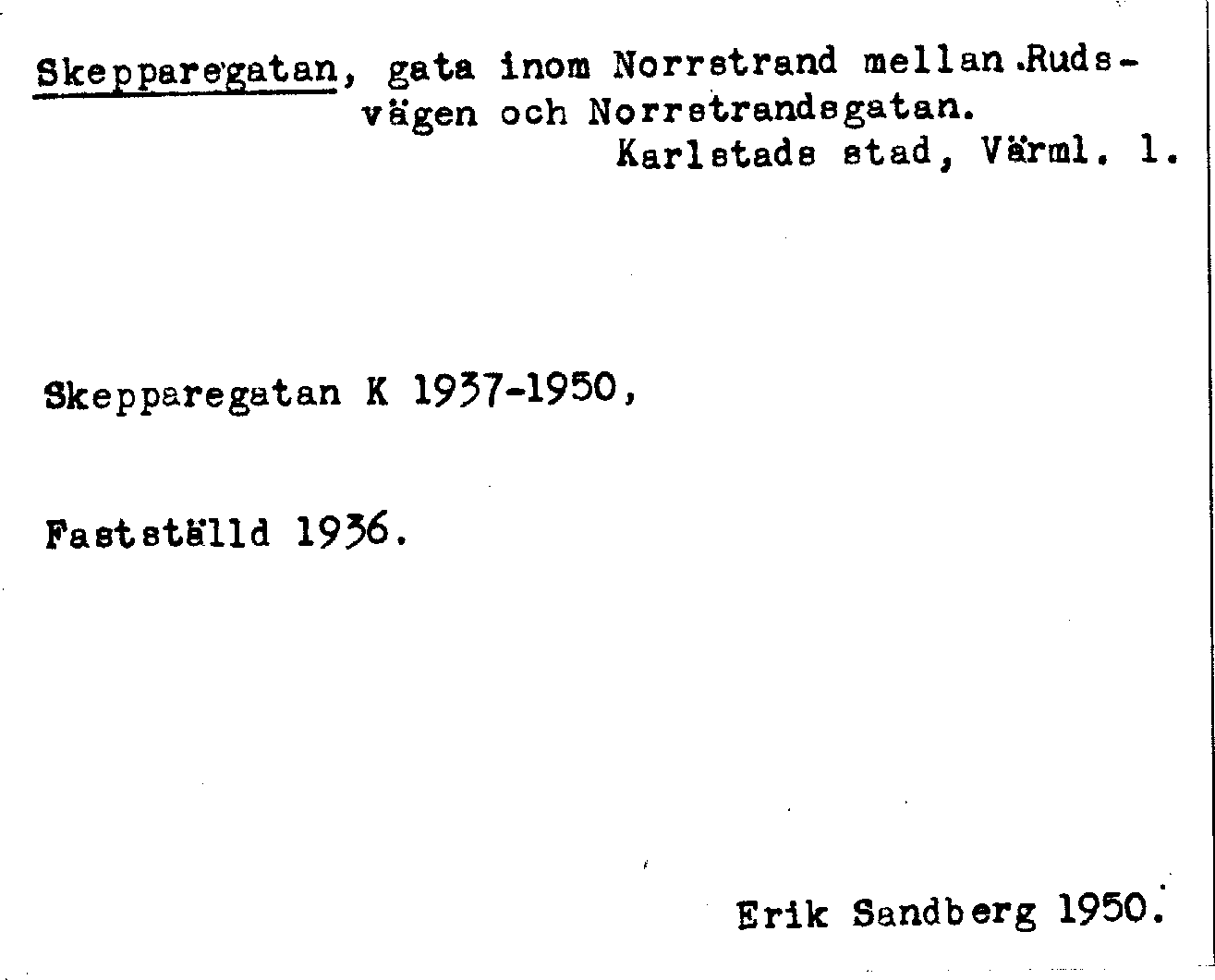 Skepparegatan, gata inom Norrstrand mellan Rudsvägen och Norrstrandsgatan.
Karlstads stad, Värml. l.

Skepparegatan K 1937-1950,

Fastställd 1936.

Erik Sandberg 1950.